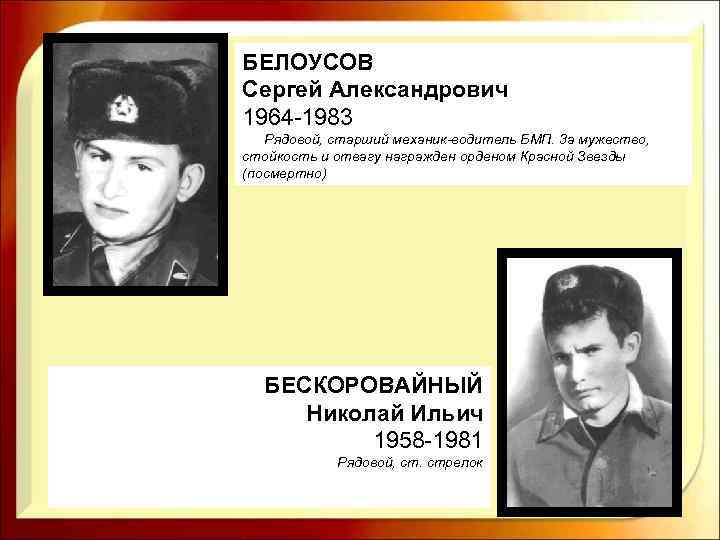 БЕЛОУСОВ
Сергей Александрович
1964-1983

Рядовой, старший механик-водитель БМП. За мужество, стойкость и отвагу награжден орденом Красной Звезды (посмертно)

БЕСКОРОВАЙНЫЙ
Николай Ильич
1958-1981
Рядовой, ст. стрелок